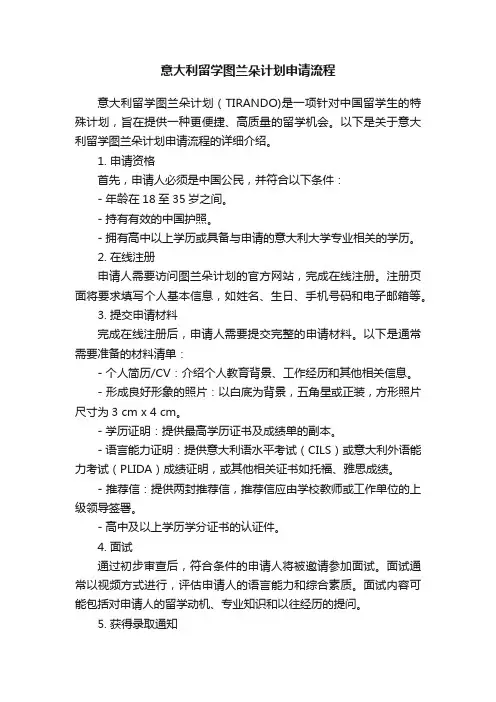 意大利留学图兰朵计划申请流程

意大利留学图兰朵计划（TIRANDO)是一项针对中国留学生的特殊计划，旨在提供一种更便捷、高质量的留学机会。以下是关于意大利留学图兰朵计划申请流程的详细介绍。

1. 申请资格

首先，申请人必须是中国公民，并符合以下条件：

- 年龄在 18 至 35 岁之间。

- 持有有效的中国护照。

- 拥有高中以上学历或具备与申请的意大利大学专业相关的学历。

2. 在线注册

申请人需要访问图兰朵计划的官方网站，完成在线注册。注册页面将要求填写个人基本信息，如姓名、生日、手机号码和电子邮箱等。

3. 提交申请材料

完成在线注册后，申请人需要提交完整的申请材料。以下是通常需要准备的材料清单：

- 个人简历/CV：介绍个人教育背景、工作经历和其他相关信息。

- 形成良好形象的照片：以白底为背景，五角星或正装，方形照片尺寸为 3 cm x 4 cm。

- 学历证明：提供最高学历证书及成绩单的副本。

- 语言能力证明：提供意大利语水平考试（CILS）或意大利外语能力考试（PLIDA）成绩证明，或其他相关证书如托福、雅思成绩。

- 推荐信：提供两封推荐信，推荐信应由学校教师或工作单位的上级领导签署。

- 高中及以上学历学分证书的认证件。

4. 面试

通过初步审查后，符合条件的申请人将被邀请参加面试。面试通常以视频方式进行，评估申请人的语言能力和综合素质。面试内容可能包括对申请人的留学动机、专业知识和以往经历的提问。

5. 获得录取通知